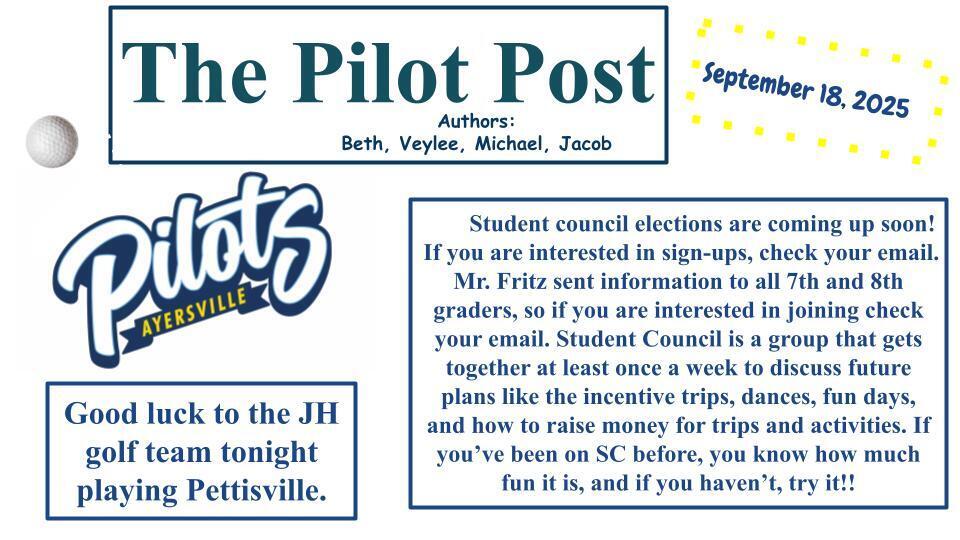 The Pilot Post

Authors:
Beth, Veylee, Michael, Jacob

September 18, 2025

Pilots
AYERSVILLE

Good luck to the JH golf team tonight playing Pettisville.

Student council elections are coming up soon! If you are interested in sign-ups, check your email. Mr. Fritz sent information to all 7th and 8th graders, so if you are interested in joining check your email. Student Council is a group that gets together at least once a week to discuss future plans like the incentive trips, dances, fun days, and how to raise money for trips and activities. If you've been on SC before, you know how much fun it is, and if you haven't, try it!!